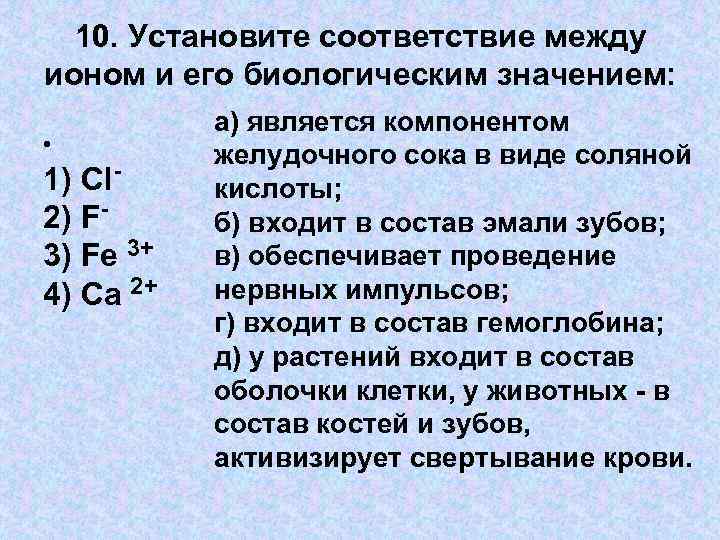 10. Установите соответствие между ионом и его биологическим значением:

•
1) $Cl^-$
2) $F^-$
3) $Fe^{3+}$
4) $Ca^{2+}$

а) является компонентом желудочного сока в виде соляной кислоты;
б) входит в состав эмали зубов;
в) обеспечивает проведение нервных импульсов;
г) входит в состав гемоглобина;
д) у растений входит в состав оболочки клетки, у животных - в состав костей и зубов, активизирует свертывание крови.